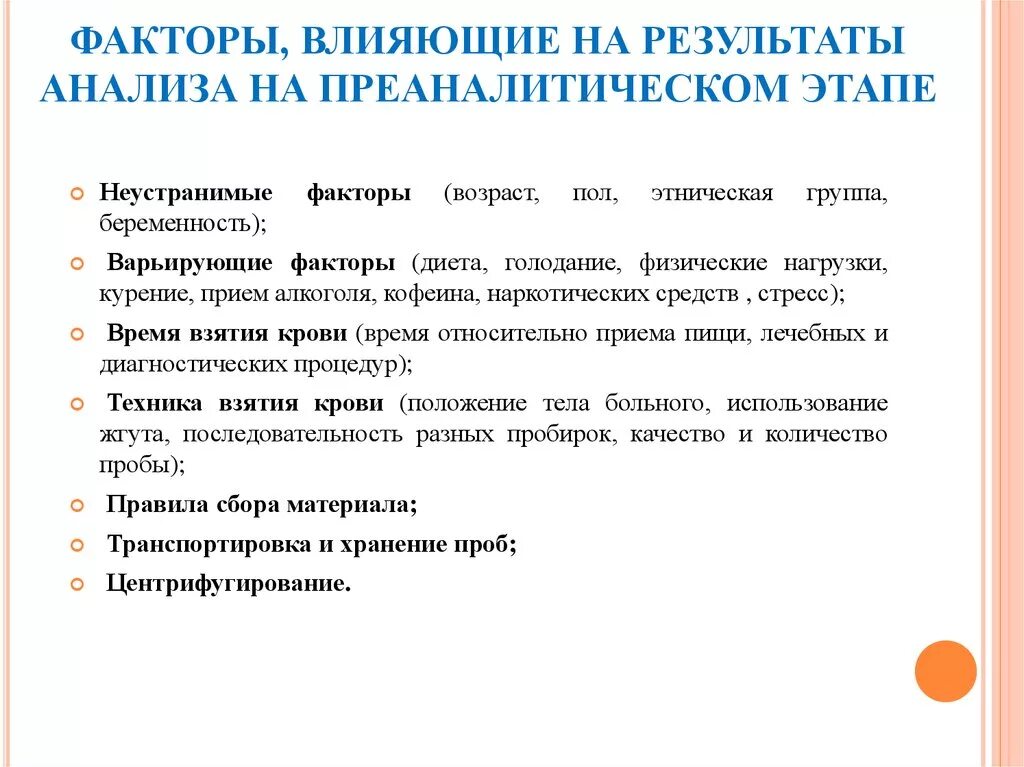 ФАКТОРЫ, ВЛИЯЮЩИЕ НА РЕЗУЛЬТАТЫ АНАЛИЗА НА ПРЕАНАЛИТИЧЕСКОМ ЭТАПЕ

Неустранимые факторы (возраст, пол, этническая группа, беременность);

Варьирующие факторы (диета, голодание, физические нагрузки, курение, прием алкоголя, кофеина, наркотических средств , стресс);

Время взятия крови (время относительно приема пищи, лечебных и диагностических процедур);

Техника взятия крови (положение тела больного, использование жгута, последовательность разных пробирок, качество и количество пробы);

Правила сбора материала;

Транспортировка и хранение проб;

Центрифугирование.